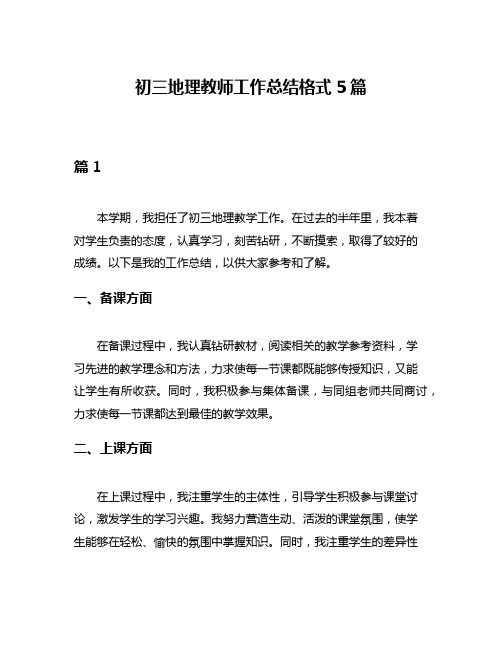 初三地理教师工作总结格式 5 篇

篇 1

本学期，我担任了初三地理教学工作。在过去的半年里，我本着对学生负责的态度，认真学习，刻苦钻研，不断摸索，取得了较好的成绩。以下是我的工作总结，以供大家参考和了解。

一、备课方面

在备课过程中，我认真钻研教材，阅读相关的教学参考资料，学习先进的教学理念和方法，力求使每一节课都既能够传授知识，又能让学生有所收获。同时，我积极参与集体备课，与同组老师共同商讨，力求使每一节课都达到最佳的教学效果。

二、上课方面

在上课过程中，我注重学生的主体性，引导学生积极参与课堂讨论，激发学生的学习兴趣。我努力营造生动、活泼的课堂氛围，使学生能够在轻松、愉快的氛围中掌握知识。同时，我注重学生的差异性